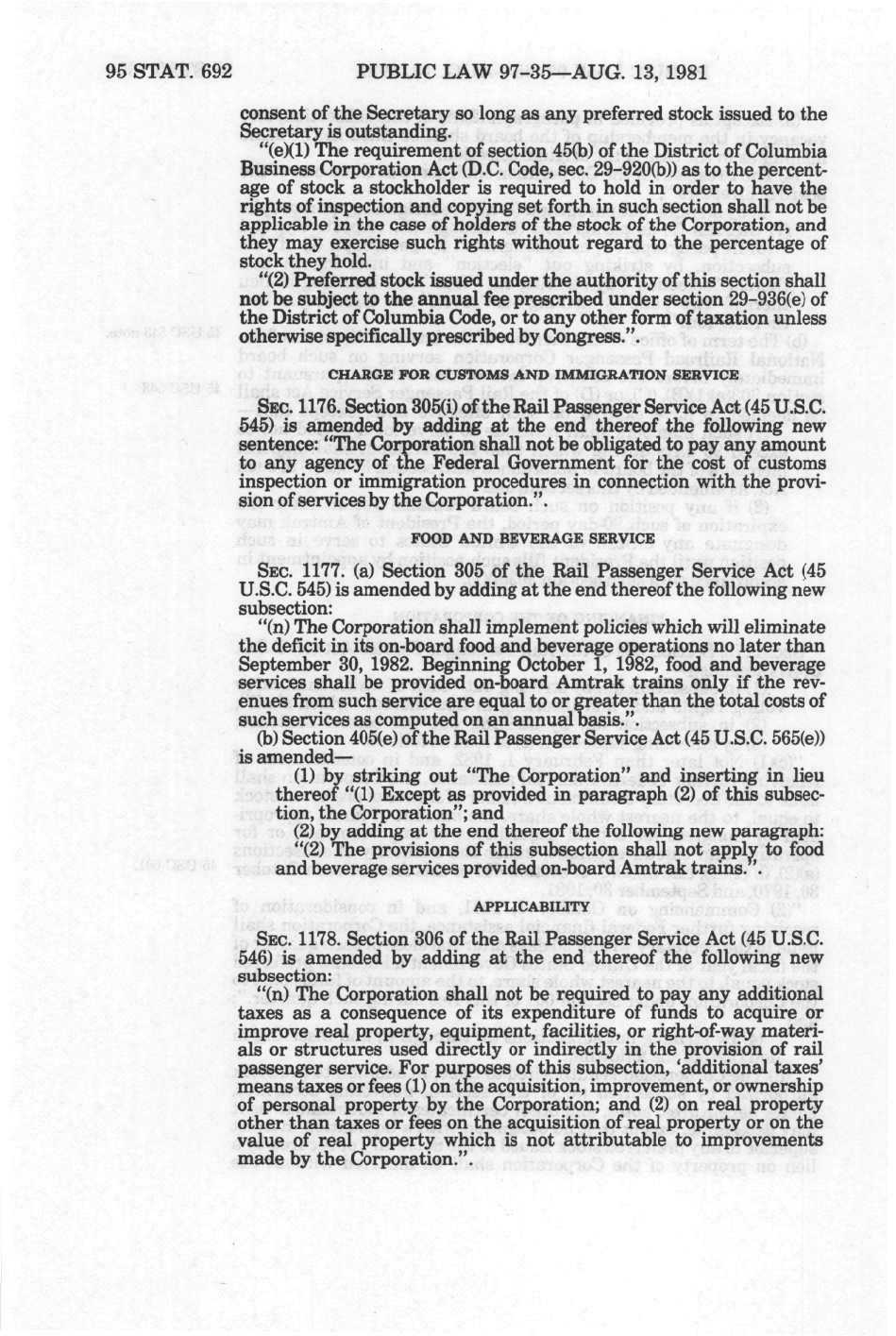 95 STAT. 692 PUBLIC LAW 97-35—AUG. 13, 1981

consent of the Secretary so long as any preferred stock issued to the Secretary is outstanding.

"(e)(1) The requirement of section 45(b) of the District of Columbia Business Corporation Act (D.C. Code, sec. 29-920(b)) as to the percentage of stock a stockholder is required to hold in order to have the rights of inspection and copying set forth in such section shall not be applicable in the case of holders of the stock of the Corporation, and they may exercise such rights without regard to the percentage of stock they hold.

"(2) Preferred stock issued under the authority of this section shall not be subject to the annual fee prescribed under section 29-936(e) of the District of Columbia Code, or to any other form of taxation unless otherwise specifically prescribed by Congress.".

CHARGE FOR CUSTOMS AND IMMIGRATION SERVICE

SEC. 1176. Section 305(i) of the Rail Passenger Service Act (45 U.S.C. 545) is amended by adding at the end thereof the following new sentence: "The Corporation shall not be obligated to pay any amount to any agency of the Federal Government for the cost of customs inspection or immigration procedures in connection with the provision of services by the Corporation.".

FOOD AND BEVERAGE SERVICE

SEC. 1177. (a) Section 305 of the Rail Passenger Service Act (45 U.S.C. 545) is amended by adding at the end thereof the following new subsection:

"(n) The Corporation shall implement policies which will eliminate the deficit in its on-board food and beverage operations no later than September 30, 1982. Beginning October 1, 1982, food and beverage services shall be provided on-board Amtrak trains only if the revenues from such service are equal to or greater than the total costs of such services as computed on an annual basis.".

(b) Section 405(e) of the Rail Passenger Service Act (45 U.S.C. 565(e)) is amended—

(1) by striking out "The Corporation" and inserting in lieu thereof "(1) Except as provided in paragraph (2) of this subsection, the Corporation"; and

(2) by adding at the end thereof the following new paragraph: "(2) The provisions of this subsection shall not apply to food and beverage services provided on-board Amtrak trains.".

APPLICABILITY

SEC. 1178. Section 306 of the Rail Passenger Service Act (45 U.S.C. 546) is amended by adding at the end thereof the following new subsection:

"(n) The Corporation shall not be required to pay any additional taxes as a consequence of its expenditure of funds to acquire or improve real property, equipment, facilities, or right-of-way materials or structures used directly or indirectly in the provision of rail passenger service. For purposes of this subsection, 'additional taxes' means taxes or fees (1) on the acquisition, improvement, or ownership of personal property by the Corporation; and (2) on real property other than taxes or fees on the acquisition of real property or on the value of real property which is not attributable to improvements made by the Corporation.".